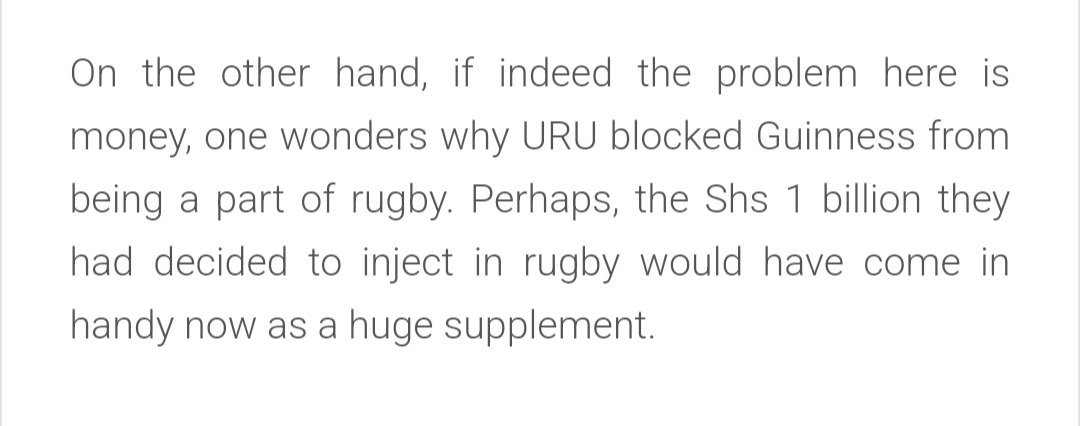 On the other hand, if indeed the problem here is money, one wonders why URU blocked Guinness from being a part of rugby. Perhaps, the Shs 1 billion they had decided to inject in rugby would have come in handy now as a huge supplement.